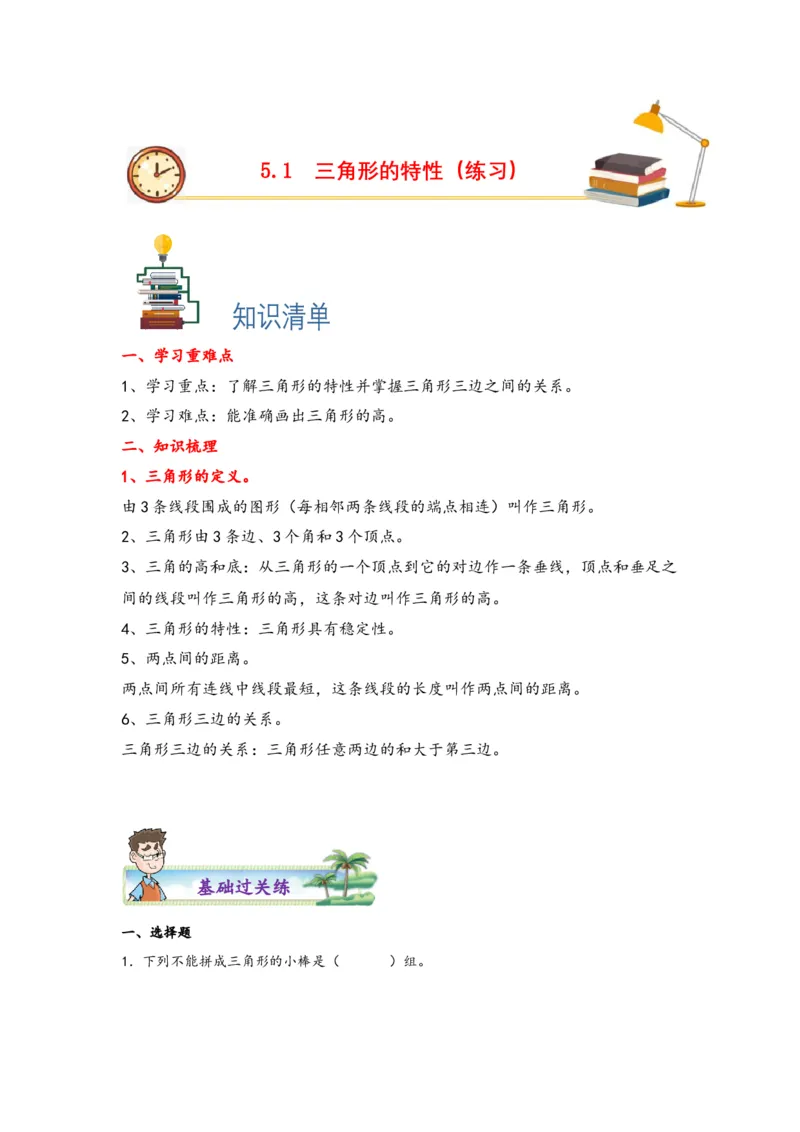 5.1　三角形的特性（练习）

知识清单

一、学习重难点

1、学习重点：了解三角形的特性并掌握三角形三边之间的关系。

2、学习难点：能准确画出三角形的高。

二、知识梳理

1、三角形的定义。

由3条线段围成的图形（每相邻两条线段的端点相连）叫作三角形。

2、三角形由3条边、3个角和3个顶点。

3、三角的高和底：从三角形的一个顶点到它的对边作一条垂线，顶点和垂足之间的线段叫作三角形的高，这条对边叫作三角形的高。

4、三角形的特性：三角形具有稳定性。

5、两点间的距离。

两点间所有连线中线段最短，这条线段的长度叫作两点间的距离。

6、三角形三边的关系。

三角形三边的关系：三角形任意两边的和大于第三边。

基础过关练

一、选择题

1．下列不能拼成三角形的小棒是（　　）组。